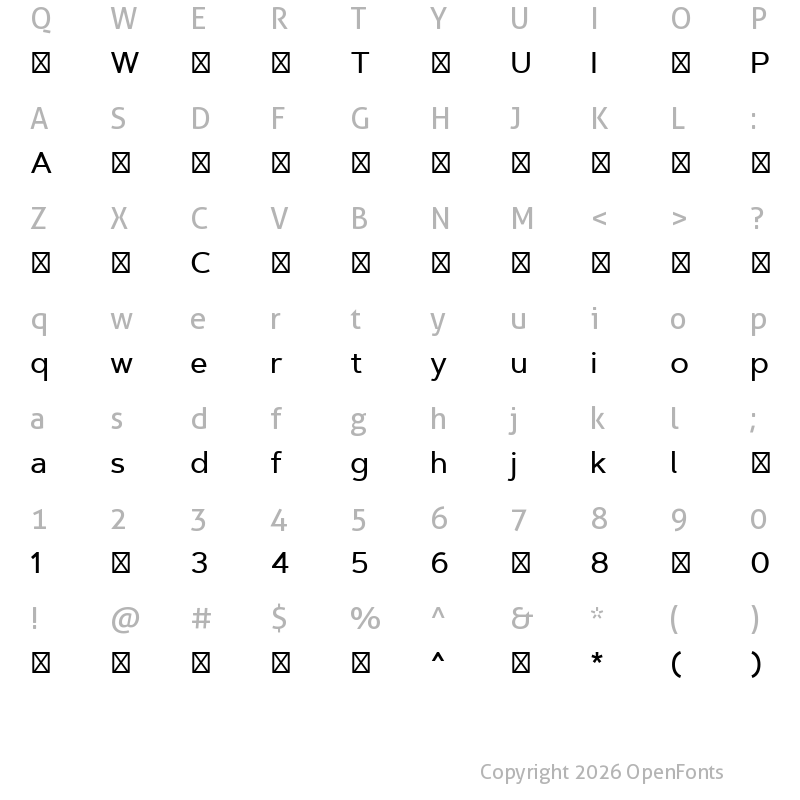 Q W E R T Y U I O P
☒ W ☒ ☒ T ☒ U I ☒ P

A S D F G H J K L :
A ☒ ☒ ☒ ☒ ☒ ☒ ☒ ☒ ☒

Z X C V B N M < > ?
☒ ☒ C ☒ ☒ ☒ ☒ ☒ ☒ ☒

q w e r t y u i o p
q w e r t y u i o p

a s d f g h j k l ;
a s d f g h j k l ☒

1 2 3 4 5 6 7 8 9 0
1 ☒ 3 4 5 6 ☒ 8 ☒ 0

! @ # $ % ^ & * ( )
☒ ☒ ☒ ☒ ☒ ^ ☒ * ( )

Copyright 2026 OpenFonts